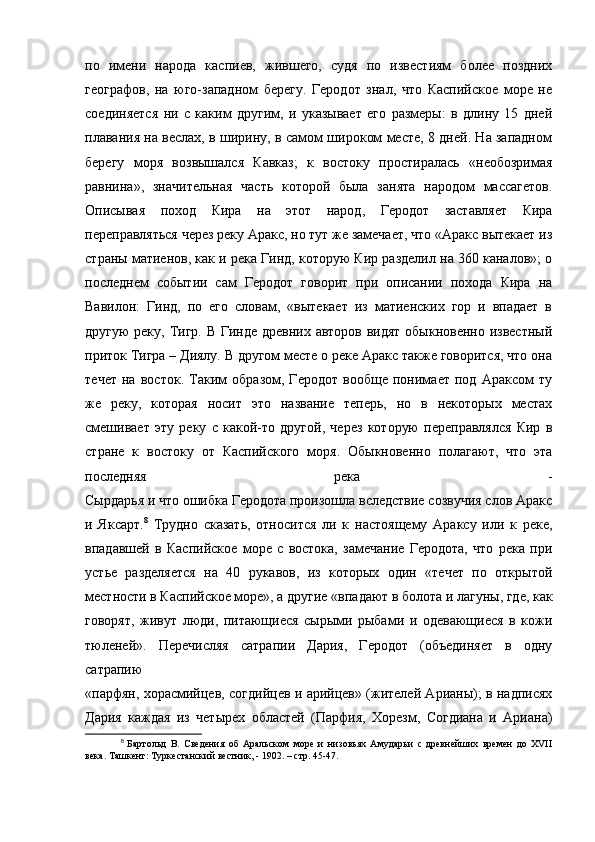 по имени народа каспиев, жившего, судя по известиям более поздних географов, на юго-западном берегу. Геродот знал, что Каспийское море не соединяется ни с каким другим, и указывает его размеры: в длину 15 дней плавания на веслах, в ширину, в самом широком месте, 8 дней. На западном берегу моря возвышался Кавказ; к востоку простиралась «необозримая равнина», значительная часть которой была занята народом массагетов. Описывая поход Кира на этот народ, Геродот заставляет Кира переправляться через реку Аракс, но тут же замечает, что «Аракс вытекает из страны матиенов, как и река Гинд, которую Кир разделил на 360 каналов»; о последнем событии сам Геродот говорит при описании похода Кира на Вавилон: Гинд, по его словам, «вытекает из матиенских гор и впадает в другую реку, Тигр. В Гинде древних авторов видят обыкновенно известный приток Тигра – Диялу. В другом месте о реке Аракс также говорится, что она течет на восток. Таким образом, Геродот вообще понимает под Араксом ту же реку, которая носит это название теперь, но в некоторых местах смешивает эту реку с какой-то другой, через которую переправлялся Кир в стране к востоку от Каспийского моря. Обыкновенно полагают, что эта последняя река - Сырдарья и что ошибка Геродота произошла вследствие созвучия слов Аракс и Яксарт.$^8$ Трудно сказать, относится ли к настоящему Араксу или к реке, впадавшей в Каспийское море с востока, замечание Геродота, что река при устье разделяется на 40 рукавов, из которых один «течет по открытой местности в Каспийское море», а другие «впадают в болота и лагуны, где, как говорят, живут люди, питающиеся сырыми рыбами и одевающиеся в кожи тюленей». Перечисляя сатрапии Дария, Геродот (объединяет в одну сатрапию «парфян, хорасмийцев, согдийцев и арийцев» (жителей Арианы); в надписях Дария каждая из четырех областей (Парфия, Хорезм, Согдиана и Ариана)

$^8$ Бартольд В. Сведения об Аральском море и низовьях Амударьи с древнейших времен до XVII века. Ташкент: Туркестанский вестник,- 1902. – стр. 45-47.